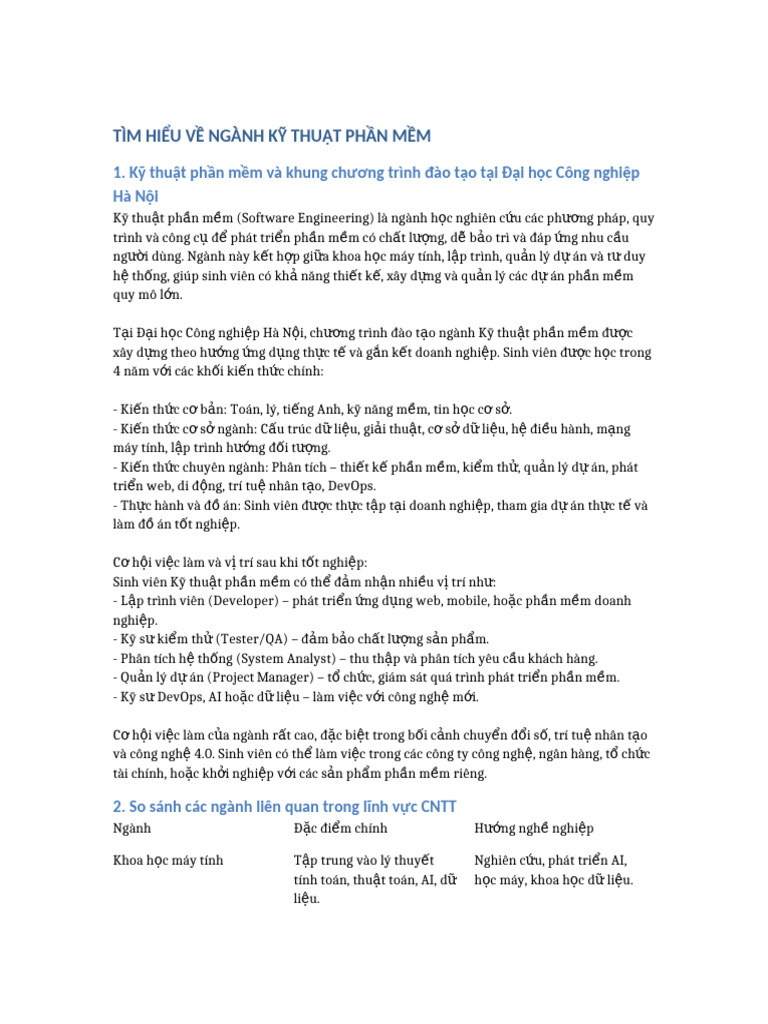 TÌM HIỂU VỀ NGÀNH KỸ THUẬT PHẦN MỀM

1. Kỹ thuật phần mềm và khung chương trình đào tạo tại Đại học Công nghiệp Hà Nội

Kỹ thuật phần mềm (Software Engineering) là ngành học nghiên cứu các phương pháp, quy trình và công cụ để phát triển phần mềm có chất lượng, dễ bảo trì và đáp ứng nhu cầu người dùng. Ngành này kết hợp giữa khoa học máy tính, lập trình, quản lý dự án và tư duy hệ thống, giúp sinh viên có khả năng thiết kế, xây dựng và quản lý các dự án phần mềm quy mô lớn.

Tại Đại học Công nghiệp Hà Nội, chương trình đào tạo ngành Kỹ thuật phần mềm được xây dựng theo hướng ứng dụng thực tế và gắn kết doanh nghiệp. Sinh viên được học trong 4 năm với các khối kiến thức chính:

- Kiến thức cơ bản: Toán, lý, tiếng Anh, kỹ năng mềm, tin học cơ sở.
- Kiến thức cơ sở ngành: Cấu trúc dữ liệu, giải thuật, cơ sở dữ liệu, hệ điều hành, mạng máy tính, lập trình hướng đối tượng.
- Kiến thức chuyên ngành: Phân tích – thiết kế phần mềm, kiểm thử, quản lý dự án, phát triển web, di động, trí tuệ nhân tạo, DevOps.
- Thực hành và đồ án: Sinh viên được thực tập tại doanh nghiệp, tham gia dự án thực tế và làm đồ án tốt nghiệp.

Cơ hội việc làm và vị trí sau khi tốt nghiệp:
Sinh viên Kỹ thuật phần mềm có thể đảm nhận nhiều vị trí như:
- Lập trình viên (Developer) – phát triển ứng dụng web, mobile, hoặc phần mềm doanh nghiệp.
- Kỹ sư kiểm thử (Tester/QA) – đảm bảo chất lượng sản phẩm.
- Phân tích hệ thống (System Analyst) – thu thập và phân tích yêu cầu khách hàng.
- Quản lý dự án (Project Manager) – tổ chức, giám sát quá trình phát triển phần mềm.
- Kỹ sư DevOps, AI hoặc dữ liệu – làm việc với công nghệ mới.

Cơ hội việc làm của ngành rất cao, đặc biệt trong bối cảnh chuyển đổi số, trí tuệ nhân tạo và công nghệ 4.0. Sinh viên có thể làm việc trong các công ty công nghệ, ngân hàng, tổ chức tài chính, hoặc khởi nghiệp với các sản phẩm phần mềm riêng.

2. So sánh các ngành liên quan trong lĩnh vực CNTT

| Ngành | Đặc điểm chính | Hướng nghề nghiệp |
|---|---|---|
| Khoa học máy tính | Tập trung vào lý thuyết tính toán, thuật toán, AI, dữ liệu. | Nghiên cứu, phát triển AI, học máy, khoa học dữ liệu. |